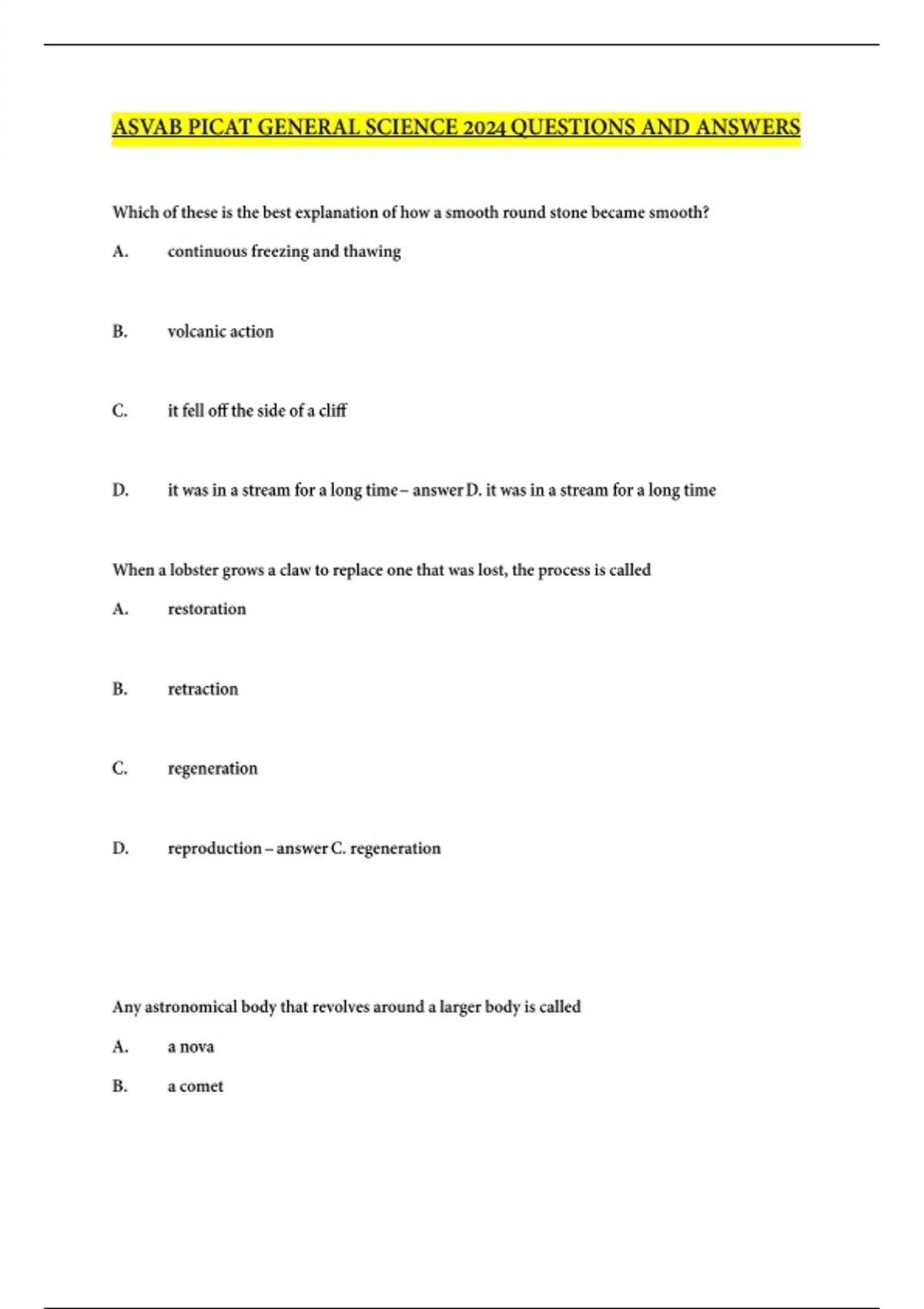 ASVAB PICAT GENERAL SCIENCE 2024 QUESTIONS AND ANSWERS

Which of these is the best explanation of how a smooth round stone became smooth?

A. continuous freezing and thawing

B. volcanic action

C. it fell off the side of a cliff

D. it was in a stream for a long time – answer D. it was in a stream for a long time

When a lobster grows a claw to replace one that was lost, the process is called

A. restoration

B. retraction

C. regeneration

D. reproduction – answer C. regeneration

Any astronomical body that revolves around a larger body is called

A. a nova

B. a comet